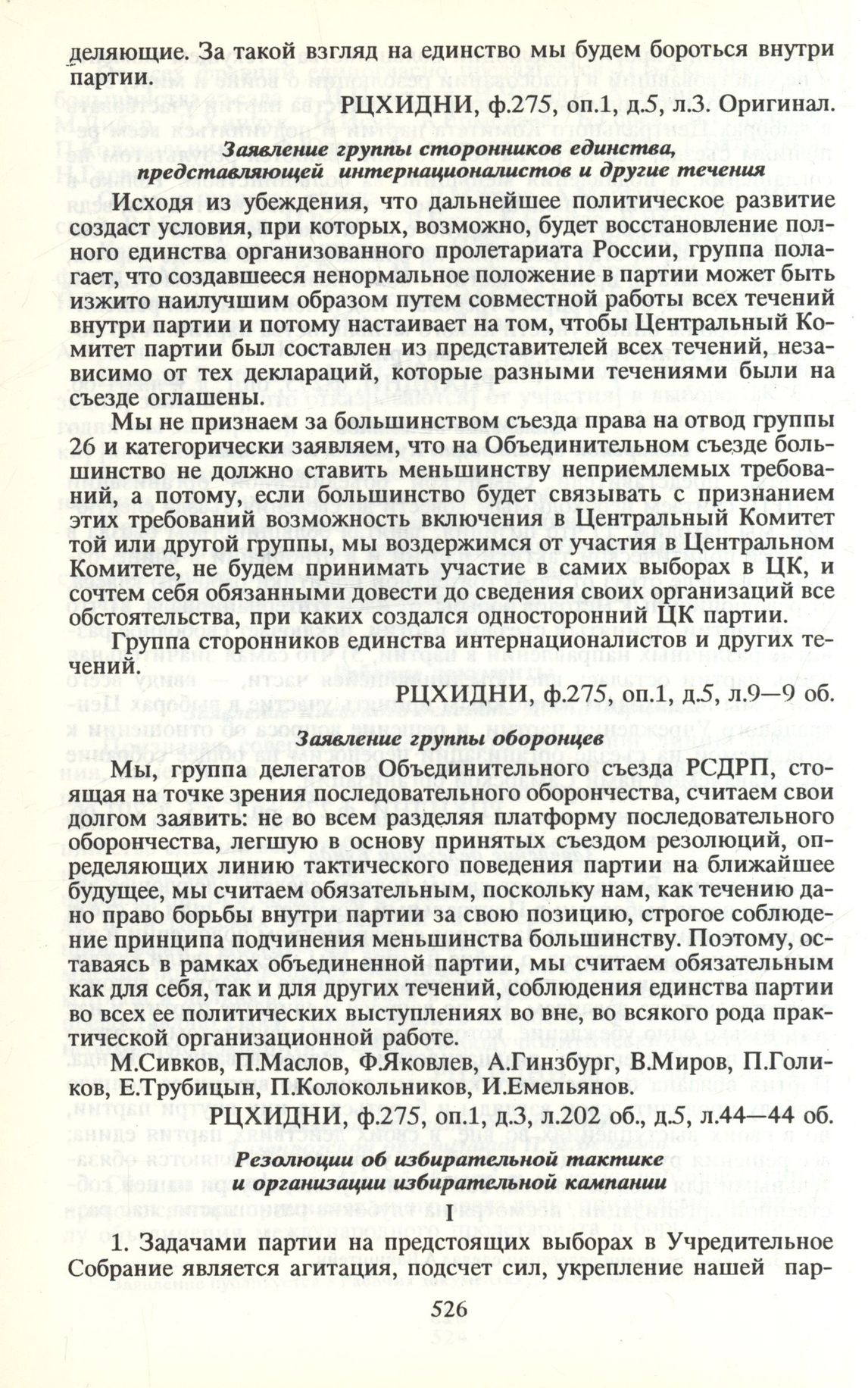 деляющие. За такой взгляд на единство мы будем бороться внутри партии.

РЦХИДНИ, ф.275, оп.1, д.5, л.3. Оригинал.

Заявление группы сторонников единства, представляющей интернационалистов и другие течения

Исходя из убеждения, что дальнейшее политическое развитие создаст условия, при которых, возможно, будет восстановление полного единства организованного пролетариата России, группа полагает, что создавшееся ненормальное положение в партии может быть изжито наилучшим образом путем совместной работы всех течений внутри партии и потому настаивает на том, чтобы Центральный Комитет партии был составлен из представителей всех течений, независимо от тех деклараций, которые разными течениями были на съезде оглашены.

Мы не признаем за большинством съезда права на отвод группы 26 и категорически заявляем, что на Объединительном съезде большинство не должно ставить меньшинству неприемлемых требований, а потому, если большинство будет связывать с признанием этих требований возможность включения в Центральный Комитет той или другой группы, мы воздержимся от участия в Центральном Комитете, не будем принимать участие в самих выборах в ЦК, и сочтем себя обязанными довести до сведения своих организаций все обстоятельства, при каких создался односторонний ЦК партии.

Группа сторонников единства интернационалистов и других течений.

РЦХИДНИ, ф.275, оп.1, д.5, л.9—9 об.

Заявление группы оборонцев

Мы, группа делегатов Объединительного съезда РСДРП, стоящая на точке зрения последовательного оборончества, считаем свои долгом заявить: не во всем разделяя платформу последовательного оборончества, легшую в основу принятых съездом резолюций, определяющих линию тактического поведения партии на ближайшее будущее, мы считаем обязательным, поскольку нам, как течению дано право борьбы внутри партии за свою позицию, строгое соблюдение принципа подчинения меньшинства большинству. Поэтому, оставаясь в рамках объединенной партии, мы считаем обязательным как для себя, так и для других течений, соблюдения единства партии во всех ее политических выступлениях во вне, во всякого рода практической организационной работе.

М.Сивков, П.Маслов, Ф.Яковлев, А.Гинзбург, В.Миров, П.Голиков, Е.Трубицын, П.Колокольников, И.Емельянов.

РЦХИДНИ, ф.275, оп.1, д.3, л.202 об., д.5, л.44—44 об.

Резолюции об избирательной тактике и организации избирательной кампании

I

1. Задачами партии на предстоящих выборах в Учредительное Собрание является агитация, подсчет сил, укрепление нашей пар-

526